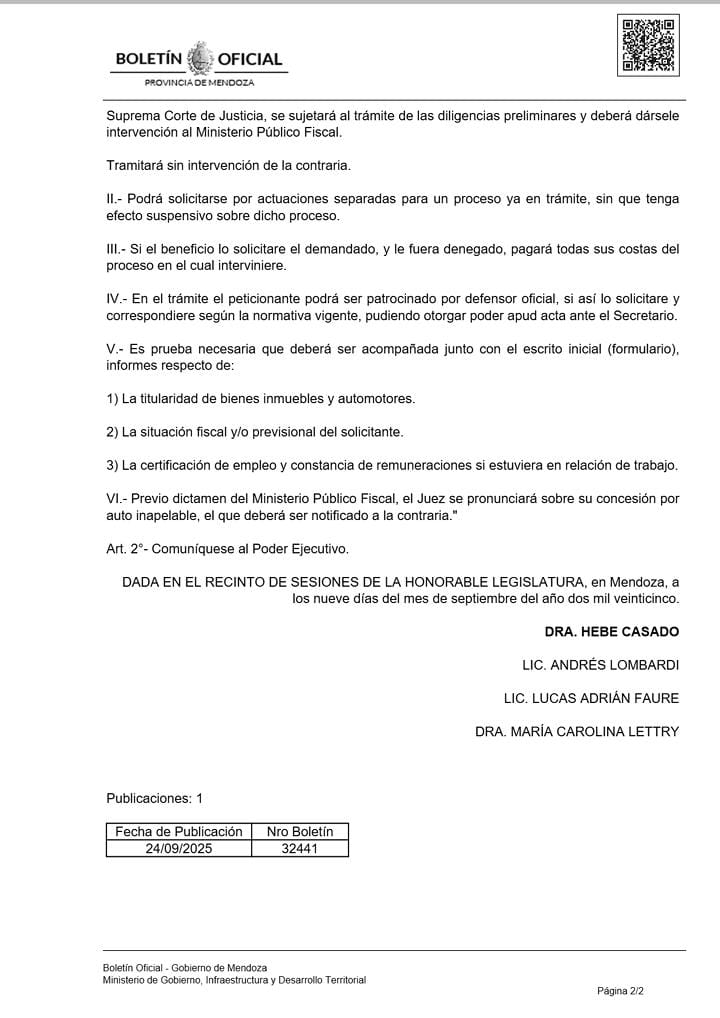 BOLETÍN OFICIAL
PROVINCIA DE MENDOZA

Suprema Corte de Justicia, se sujetará al trámite de las diligencias preliminares y deberá dársele intervención al Ministerio Público Fiscal.

Tramitará sin intervención de la contraria.

II.- Podrá solicitarse por actuaciones separadas para un proceso ya en trámite, sin que tenga efecto suspensivo sobre dicho proceso.

III.- Si el beneficio lo solicitare el demandado, y le fuera denegado, pagará todas sus costas del proceso en el cual interviniere.

IV.- En el trámite el peticionante podrá ser patrocinado por defensor oficial, si así lo solicitare y correspondiere según la normativa vigente, pudiendo otorgar poder apud acta ante el Secretario.

V.- Es prueba necesaria que deberá ser acompañada junto con el escrito inicial (formulario), informes respecto de:

1) La titularidad de bienes inmuebles y automotores.

2) La situación fiscal y/o previsional del solicitante.

3) La certificación de empleo y constancia de remuneraciones si estuviera en relación de trabajo.

VI.- Previo dictamen del Ministerio Público Fiscal, el Juez se pronunciará sobre su concesión por auto inapelable, el que deberá ser notificado a la contraria."

Art. 2°- Comuníquese al Poder Ejecutivo.

DADA EN EL RECINTO DE SESIONES DE LA HONORABLE LEGISLATURA, en Mendoza, a los nueve días del mes de septiembre del año dos mil veinticinco.

DRA. HEBE CASADO

LIC. ANDRÉS LOMBARDI

LIC. LUCAS ADRIÁN FAURE

DRA. MARÍA CAROLINA LETTRY

Publicaciones: 1

| Fecha de Publicación | Nro Boletín |
|---|---|
| 24/09/2025 | 32441 |

Boletín Oficial - Gobierno de Mendoza
Ministerio de Gobierno, Infraestructura y Desarrollo Territorial

Página 2/2